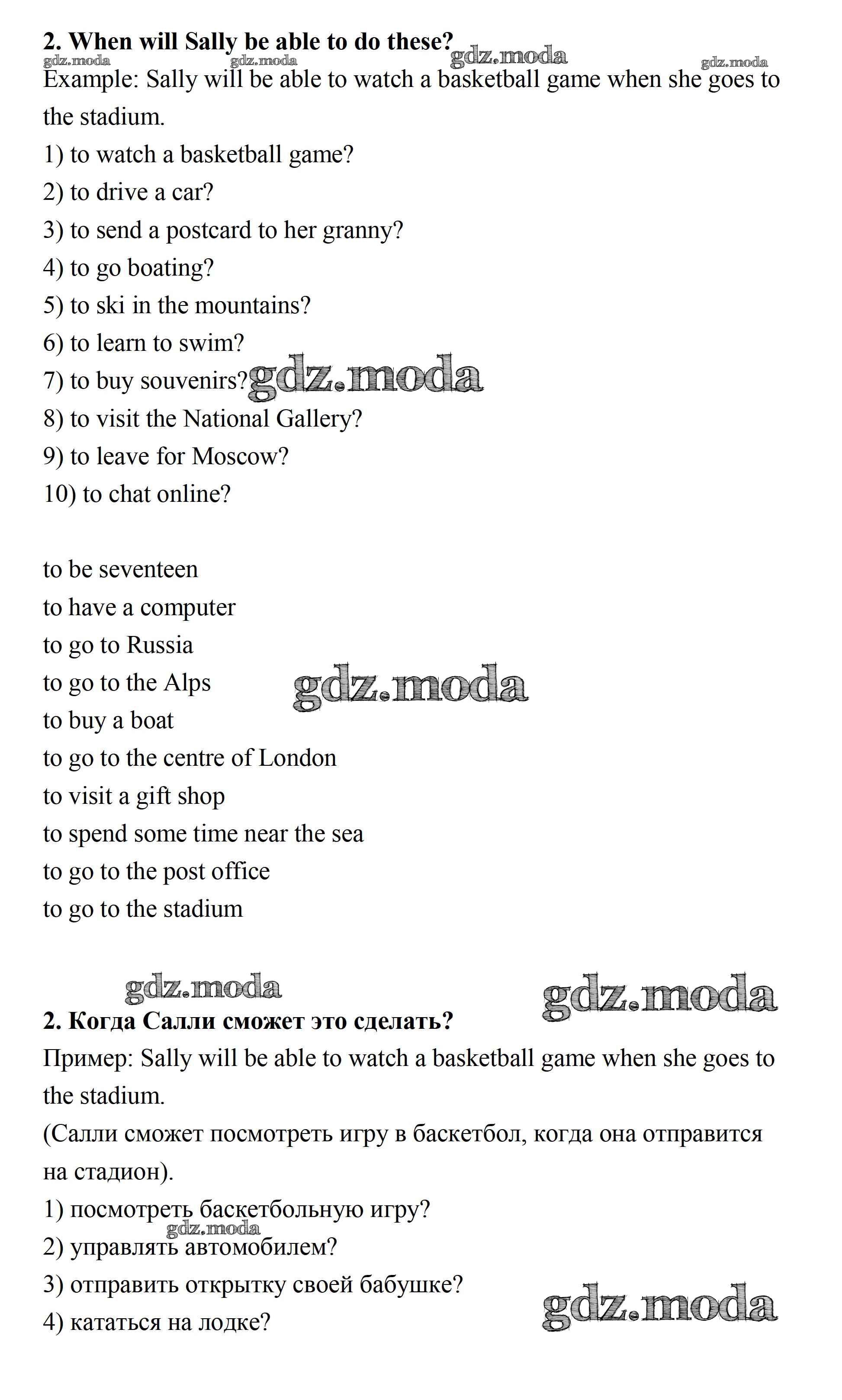 **2. When will Sally be able to do these?**
gdz.moda gdz.moda gdz.moda gdz.moda
Example: Sally will be able to watch a basketball game when she goes to the stadium.
1) to watch a basketball game?
2) to drive a car?
3) to send a postcard to her granny?
4) to go boating?
5) to ski in the mountains?
6) to learn to swim?
7) to buy souvenirs? gdz.moda
8) to visit the National Gallery?
9) to leave for Moscow?
10) to chat online?

to be seventeen
to have a computer
to go to Russia
to go to the Alps gdz.moda
to buy a boat
to go to the centre of London
to visit a gift shop
to spend some time near the sea
to go to the post office
to go to the stadium

gdz.moda gdz.moda
**2. Когда Салли сможет это сделать?**
Пример: Sally will be able to watch a basketball game when she goes to the stadium.
(Салли сможет посмотреть игру в баскетбол, когда она отправится на стадион).
1) посмотреть баскетбольную игру?
gdz.moda
2) управлять автомобилем?
3) отправить открытку своей бабушке?
gdz.moda
4) кататься на лодке?